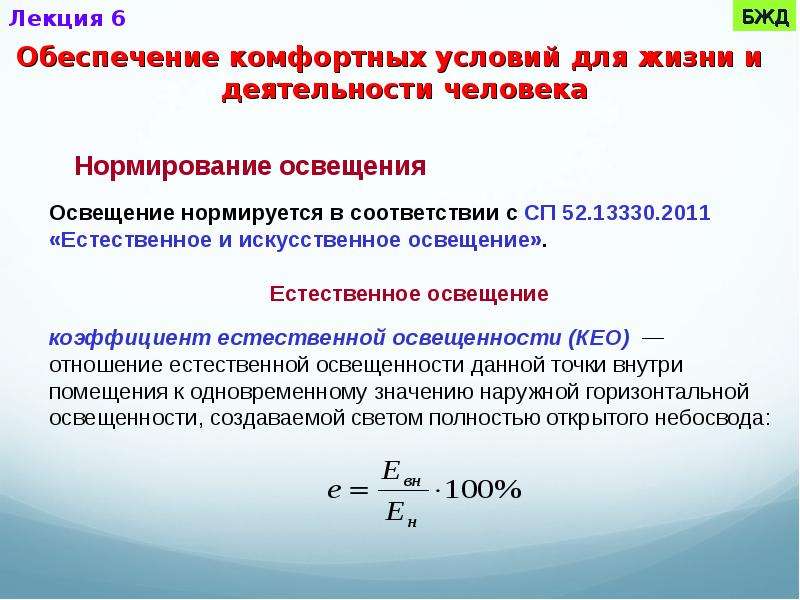 Лекция 6

БЖД

Обеспечение комфортных условий для жизни и деятельности человека

Нормирование освещения

Освещение нормируется в соответствии с СП 52.13330.2011 «Естественное и искусственное освещение».

Естественное освещение

коэффициент естественной освещенности (КЕО) — отношение естественной освещенности данной точки внутри помещения к одновременному значению наружной горизонтальной освещенности, создаваемой светом полностью открытого небосвода:

$e = \frac{E_{вн}}{E_{н}} \cdot 100\%$